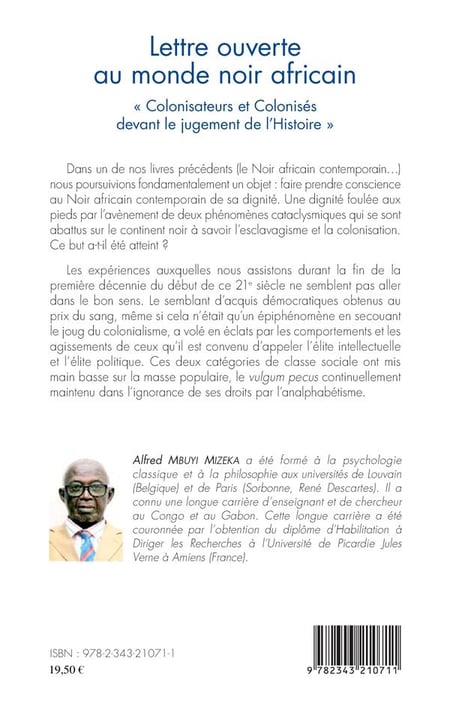 Lettre ouverte au monde noir africain

« Colonisateurs et Colonisés devant le jugement de l'Histoire »

Dans un de nos livres précédents (le Noir africain contemporain…) nous poursuivions fondamentalement un objet : faire prendre conscience au Noir africain contemporain de sa dignité. Une dignité foulée aux pieds par l'avènement de deux phénomènes cataclysmiques qui se sont abattus sur le continent noir à savoir l'esclavagisme et la colonisation. Ce but a-t-il été atteint ?

Les expériences auxquelles nous assistons durant la fin de la première décennie du début de ce 21e siècle ne semblent pas aller dans le bon sens. Le semblant d'acquis démocratiques obtenus au prix du sang, même si cela n'était qu'un épiphénomène en secouant le joug du colonialisme, a volé en éclats par les comportements et les agissements de ceux qu'il est convenu d'appeler l'élite intellectuelle et l'élite politique. Ces deux catégories de classe sociale ont mis main basse sur la masse populaire, le vulgum pecus continuellement maintenu dans l'ignorance de ses droits par l'analphabétisme.

Alfred MBUYI MIZEKA a été formé à la psychologie classique et à la philosophie aux universités de Louvain (Belgique) et de Paris (Sorbonne, René Descartes). Il a connu une longue carrière d'enseignant et de chercheur au Congo et au Gabon. Cette longue carrière a été couronnée par l'obtention du diplôme d'Habilitation à Diriger les Recherches à l'Université de Picardie Jules Verne à Amiens (France).

ISBN : 978-2-343-21071-1
19,50 €

9 782343 210711